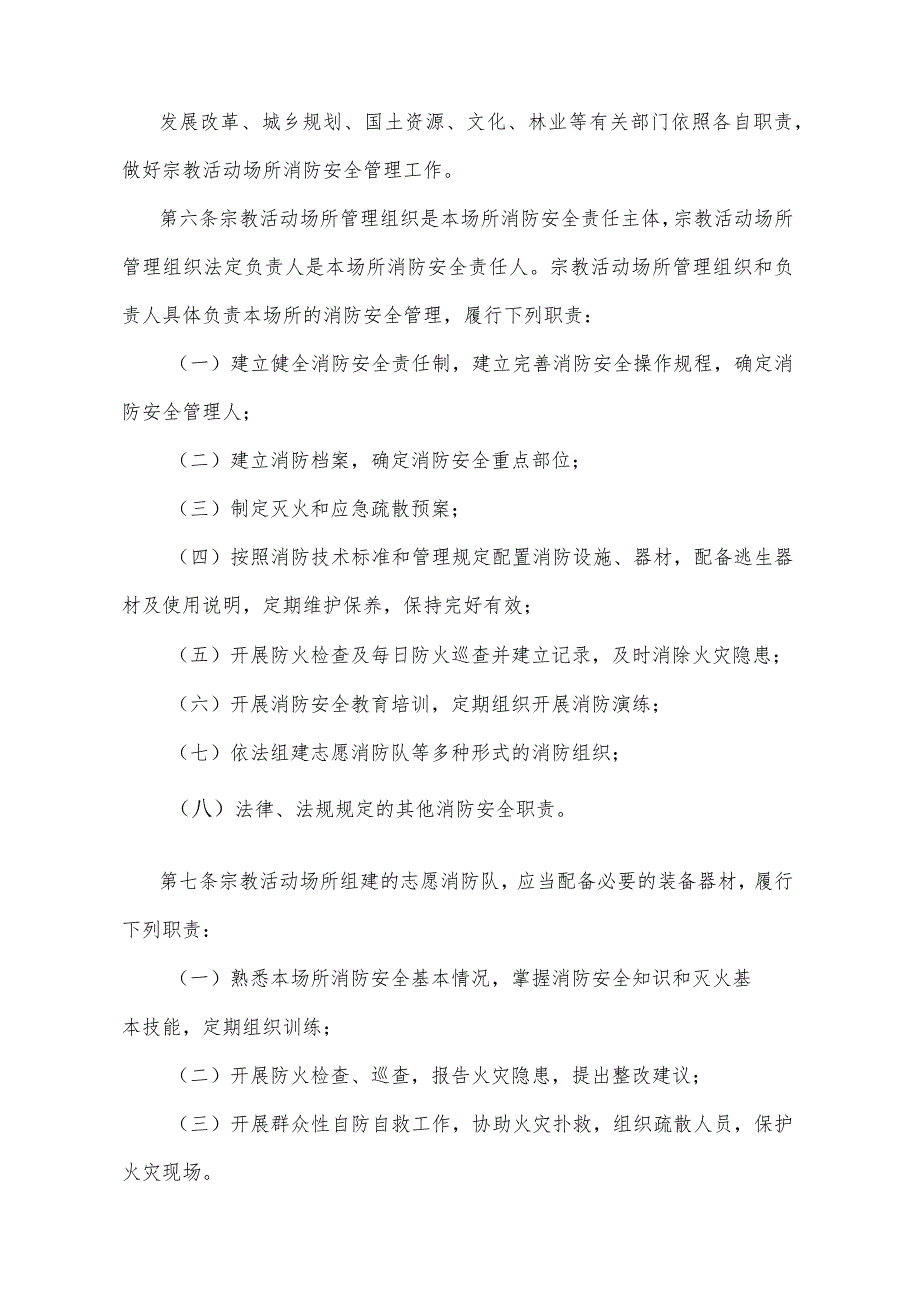 发展改革、城乡规划、国土资源、文化、林业等有关部门依照各自职责，做好宗教活动场所消防安全管理工作。

第六条宗教活动场所管理组织是本场所消防安全责任主体，宗教活动场所管理组织法定负责人是本场所消防安全责任人。宗教活动场所管理组织和负责人具体负责本场所的消防安全管理，履行下列职责：

（一）建立健全消防安全责任制，建立完善消防安全操作规程，确定消防安全管理人；

（二）建立消防档案，确定消防安全重点部位；

（三）制定灭火和应急疏散预案；

（四）按照消防技术标准和管理规定配置消防设施、器材，配备逃生器材及使用说明，定期维护保养，保持完好有效；

（五）开展防火检查及每日防火巡查并建立记录，及时消除火灾隐患；

（六）开展消防安全教育培训，定期组织开展消防演练；

（七）依法组建志愿消防队等多种形式的消防组织；

（八）法律、法规规定的其他消防安全职责。

第七条宗教活动场所组建的志愿消防队，应当配备必要的装备器材，履行下列职责：

（一）熟悉本场所消防安全基本情况，掌握消防安全知识和灭火基本技能，定期组织训练；

（二）开展防火检查、巡查，报告火灾隐患，提出整改建议；

（三）开展群众性自防自救工作，协助火灾扑救，组织疏散人员，保护火灾现场。